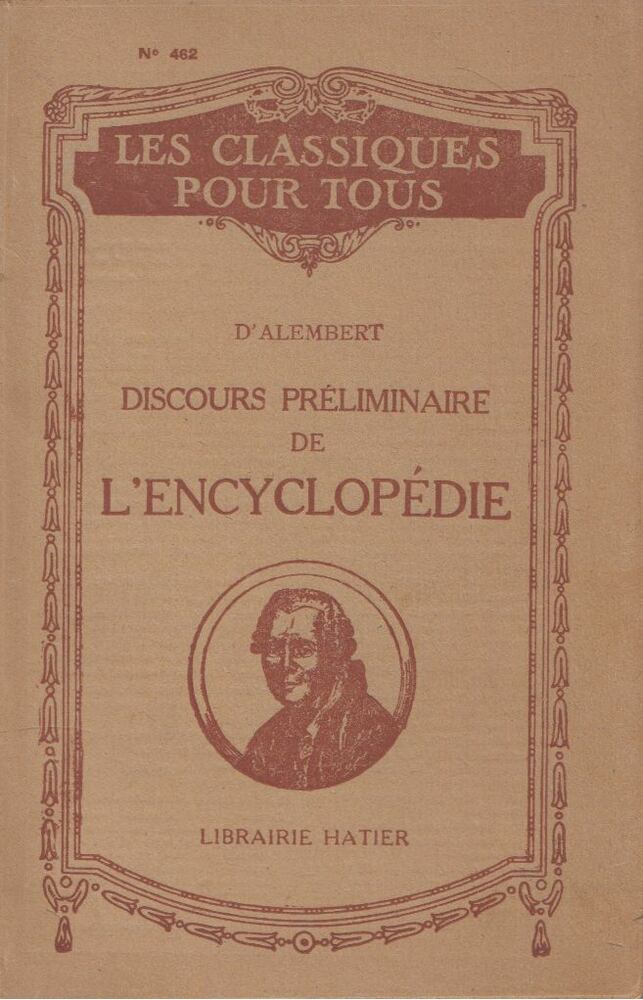 N° 462

LES CLASSIQUES POUR TOUS

D'ALEMBERT

DISCOURS PRÉLIMINAIRE DE L'ENCYCLOPÉDIE

LIBRAIRIE HATIER